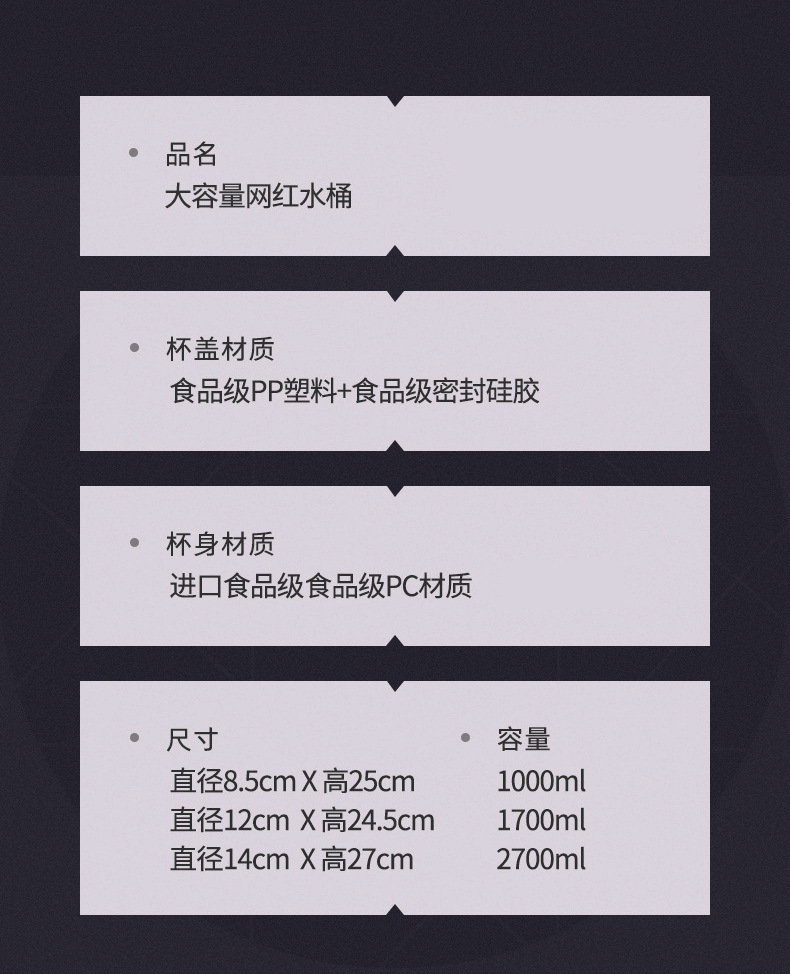 • 品名
大容量网红水桶

• 杯盖材质
食品级PP塑料+食品级密封硅胶

• 杯身材质
进口食品级食品级PC材质

• 尺寸
直径8.5cm X 高25cm
直径12cm X 高24.5cm
直径14cm X 高27cm

• 容量
1000ml
1700ml
2700ml